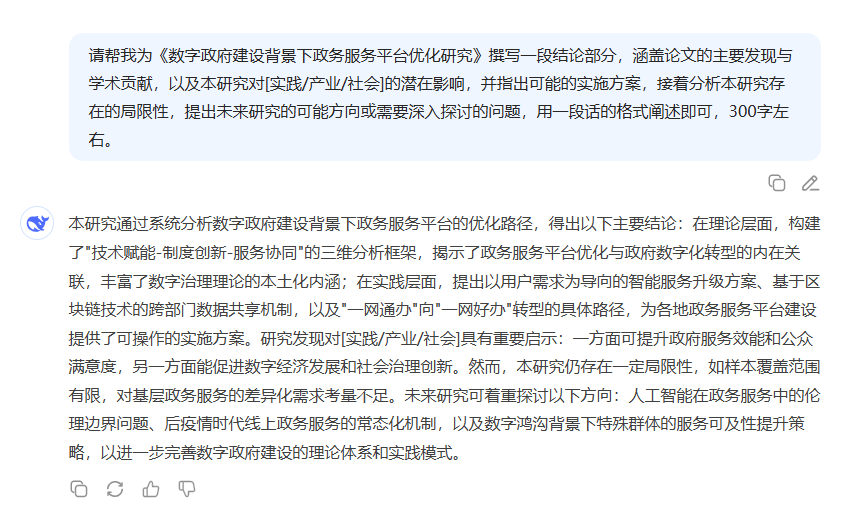 请帮我为《数字政府建设背景下政务服务平台优化研究》撰写一段结论部分，涵盖论文的主要发现与学术贡献，以及本研究对[实践/产业/社会]的潜在影响，并指出可能的实施方案，接着分析本研究存在的局限性，提出未来研究的可能方向或需要深入探讨的问题，用一段话的格式阐述即可，300字左右。

本研究通过系统分析数字政府建设背景下政务服务平台的优化路径，得出以下主要结论：在理论层面，构建了"技术赋能-制度创新-服务协同"的三维分析框架，揭示了政务服务平台优化与政府数字化转型的内在关联，丰富了数字治理理论的本土化内涵；在实践层面，提出以用户需求为导向的智能服务升级方案、基于区块链技术的跨部门数据共享机制，以及"一网通办"向"一网好办"转型的具体路径，为各地政务服务平台建设提供了可操作的实施方案。研究发现对[实践/产业/社会]具有重要启示：一方面可提升政府服务效能和公众满意度，另一方面能促进数字经济发展和社会治理创新。然而，本研究仍存在一定局限性，如样本覆盖范围有限，对基层政务服务的差异化需求考量不足。未来研究可着重探讨以下方向：人工智能在政务服务中的伦理边界问题、后疫情时代线上政务服务的常态化机制，以及数字鸿沟背景下特殊群体的服务可及性提升策略，以进一步完善数字政府建设的理论体系和实践模式。